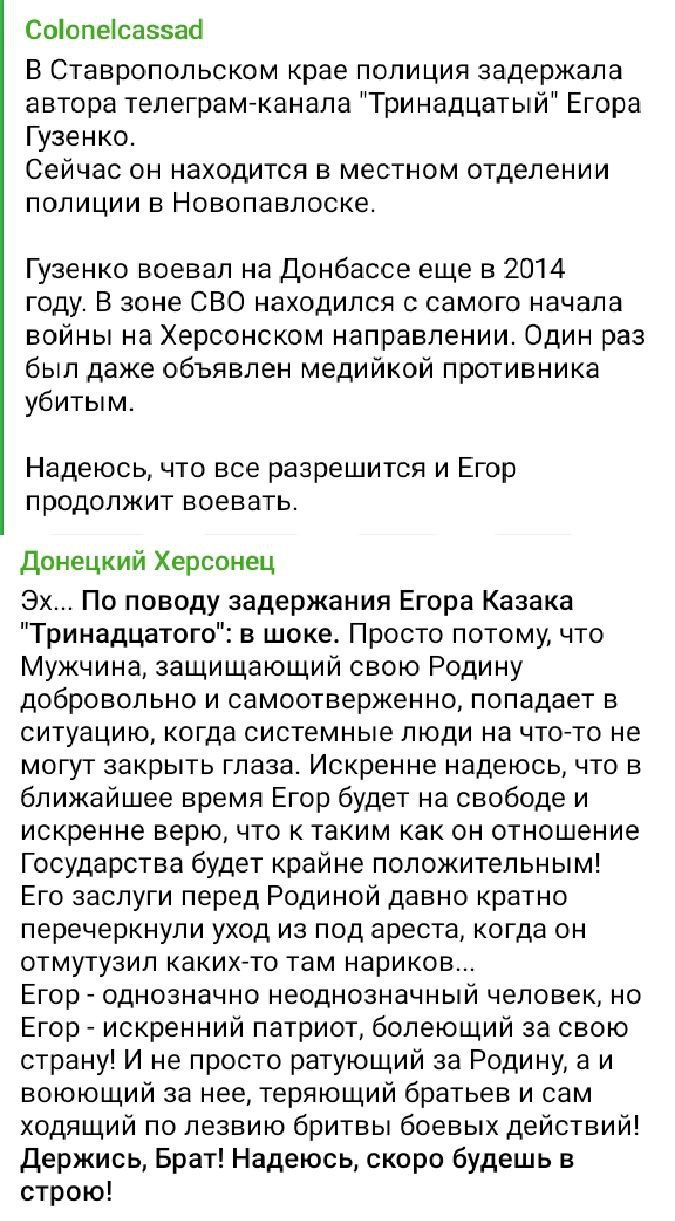 Colonelcassad

В Ставропольском крае полиция задержала автора телеграм-канала "Тринадцатый" Егора Гузенко.
Сейчас он находится в местном отделении полиции в Новопавлоске.

Гузенко воевал на Донбассе еще в 2014 году. В зоне СВО находился с самого начала войны на Херсонском направлении. Один раз был даже объявлен медийкой противника убитым.

Надеюсь, что все разрешится и Егор продолжит воевать.

Донецкий Херсонец

Эх... По поводу задержания Егора Казака "Тринадцатого": в шоке. Просто потому, что Мужчина, защищающий свою Родину добровольно и самоотверженно, попадает в ситуацию, когда системные люди на что-то не могут закрыть глаза. Искренне надеюсь, что в ближайшее время Егор будет на свободе и искренне верю, что к таким как он отношение Государства будет крайне положительным! Его заслуги перед Родиной давно кратно перечеркнули уход из под ареста, когда он отмутузил каких-то там нариков...
Егор - однозначно неоднозначный человек, но Егор - искренний патриот, болеющий за свою страну! И не просто ратующий за Родину, а и воюющий за нее, теряющий братьев и сам ходящий по лезвию бритвы боевых действий!
Держись, Брат! Надеюсь, скоро будешь в строю!